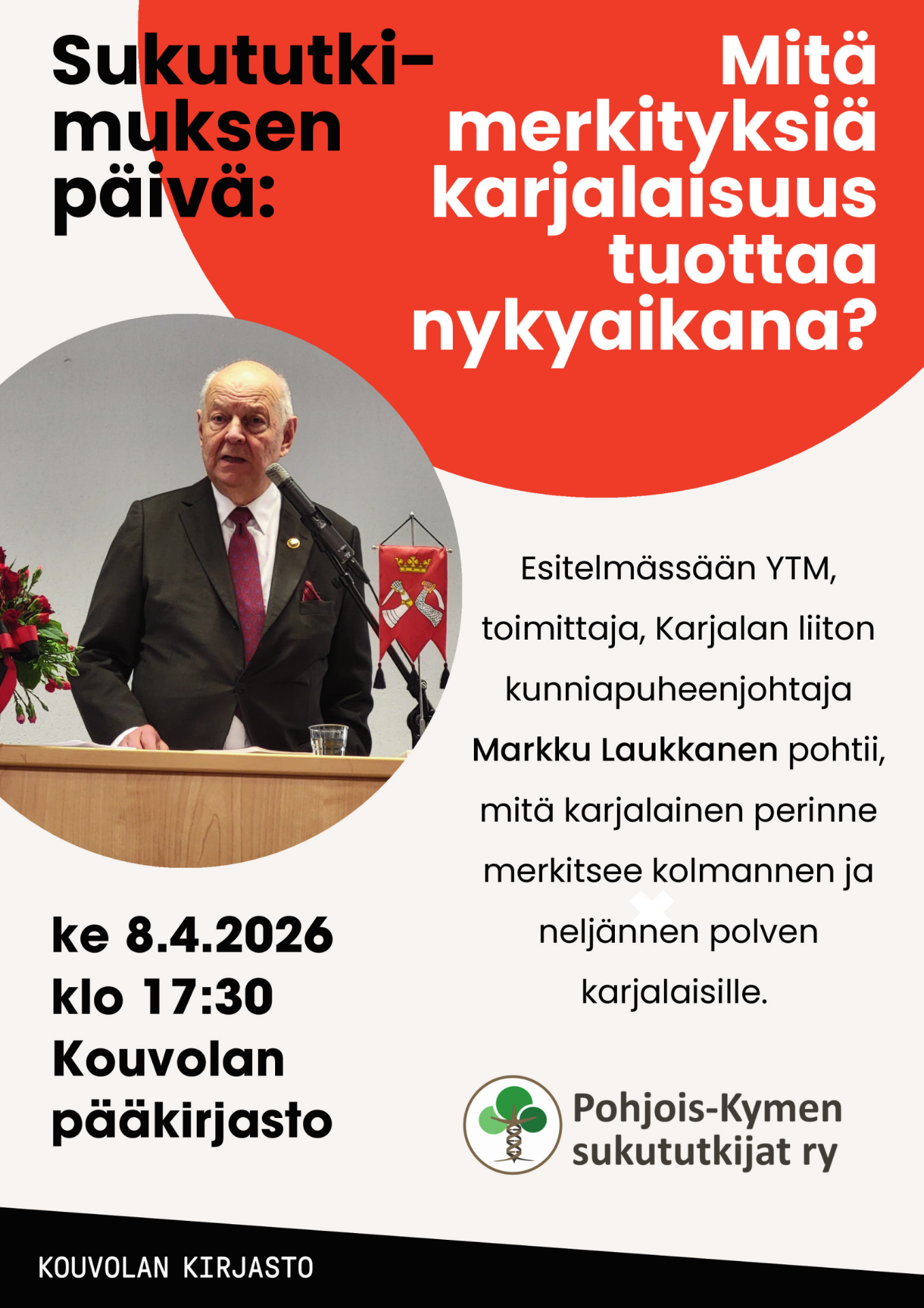 Sukututkimuksen päivä:

Mitä merkityksiä karjalaisuus tuottaa nykyaikana?

Esitelmässään YTM, toimittaja, Karjalan liiton kunniapuheenjohtaja Markku Laukkanen pohtii, mitä karjalainen perinne merkitsee kolmannen ja neljännen polven karjalaisille.

ke 8.4.2026
klo 17:30
Kouvolan pääkirjasto

Pohjois-Kymen sukututkijat ry

KOUVOLAN KIRJASTO